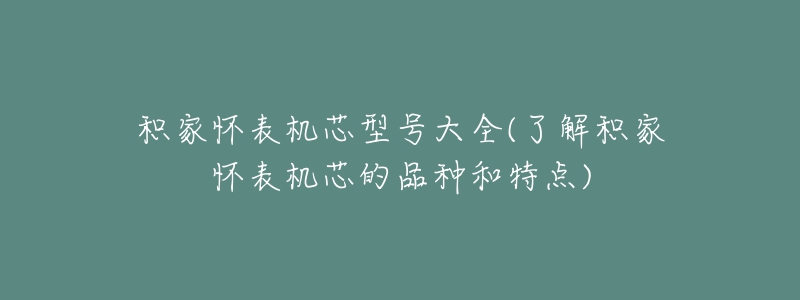 积家怀表机芯型号大全(了解积家怀表机芯的品种和特点)